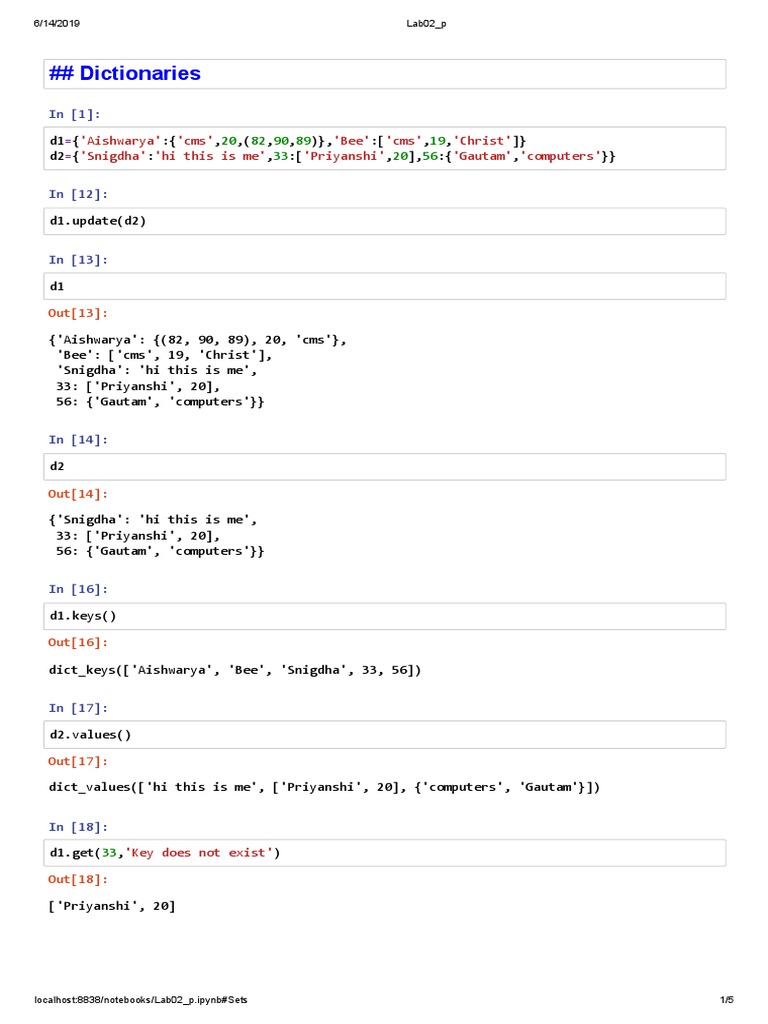 6/14/2019 Lab02_p

## Dictionaries

In [1]:

d1={'Aishwarya':{'cms',20,(82,90,89)},'Bee':['cms',19,'Christ']}
d2={'Snigdha':'hi this is me',33:['Priyanshi',20],56:{'Gautam','computers'}}

In [12]:

d1.update(d2)

In [13]:

d1

Out[13]:

{'Aishwarya': {(82, 90, 89), 20, 'cms'},
 'Bee': ['cms', 19, 'Christ'],
 'Snigdha': 'hi this is me',
 33: ['Priyanshi', 20],
 56: {'Gautam', 'computers'}}

In [14]:

d2

Out[14]:

{'Snigdha': 'hi this is me',
 33: ['Priyanshi', 20],
 56: {'Gautam', 'computers'}}

In [16]:

d1.keys()

Out[16]:

dict_keys(['Aishwarya', 'Bee', 'Snigdha', 33, 56])

In [17]:

d2.values()

Out[17]:

dict_values(['hi this is me', ['Priyanshi', 20], {'computers', 'Gautam'}])

In [18]:

d1.get(33,'Key does not exist')

Out[18]:

['Priyanshi', 20]

localhost:8838/notebooks/Lab02_p.ipynb#Sets 1/5